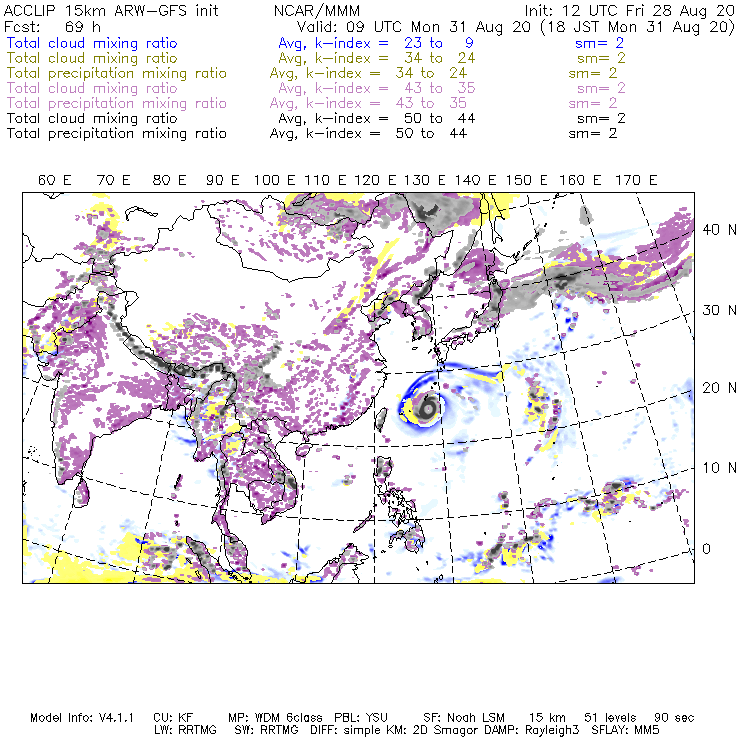 ACCLIP 15km ARW-GFS init NCAR/MMM Init: 12 UTC Fri 28 Aug 20
Fcst: 69 h Valid: 09 UTC Mon 31 Aug 20 (18 JST Mon 31 Aug 20)
Total cloud mixing ratio Avg, k-index = 23 to 9 sm= 2
Total cloud mixing ratio Avg, k-index = 34 to 24 sm= 2
Total precipitation mixing ratio Avg, k-index = 34 to 24 sm= 2
Total cloud mixing ratio Avg, k-index = 43 to 35 sm= 2
Total precipitation mixing ratio Avg, k-index = 43 to 35 sm= 2
Total cloud mixing ratio Avg, k-index = 50 to 44 sm= 2
Total precipitation mixing ratio Avg, k-index = 50 to 44 sm= 2

60 E 70 E 80 E 90 E 100 E 110 E 120 E 130 E 140 E 150 E 160 E 170 E

40 N
30 N
20 N
10 N
0

Model Info: V4.1.1 CU: KF MP: WDM 6class PBL: YSU SF: Noah LSM 15 km 51 levels 90 sec
LW: RRTMG SW: RRTMG DIFF: simple KM: 2D Smagor DAMP: Rayleigh3 SFLAY: MM5